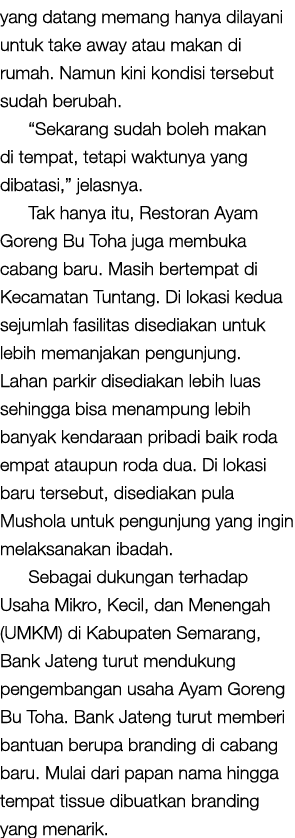 yang datang memang hanya dilayani untuk take away atau makan di rumah. Namun kini kondisi tersebut sudah berubah.

“Sekarang sudah boleh makan di tempat, tetapi waktunya yang dibatasi,” jelasnya.

Tak hanya itu, Restoran Ayam Goreng Bu Toha juga membuka cabang baru. Masih bertempat di Kecamatan Tuntang. Di lokasi kedua sejumlah fasilitas disediakan untuk lebih memanjakan pengunjung. Lahan parkir disediakan lebih luas sehingga bisa menampung lebih banyak kendaraan pribadi baik roda empat ataupun roda dua. Di lokasi baru tersebut, disediakan pula Mushola untuk pengunjung yang ingin melaksanakan ibadah.

Sebagai dukungan terhadap Usaha Mikro, Kecil, dan Menengah (UMKM) di Kabupaten Semarang, Bank Jateng turut mendukung pengembangan usaha Ayam Goreng Bu Toha. Bank Jateng turut memberi bantuan berupa branding di cabang baru. Mulai dari papan nama hingga tempat tissue dibuatkan branding yang menarik.